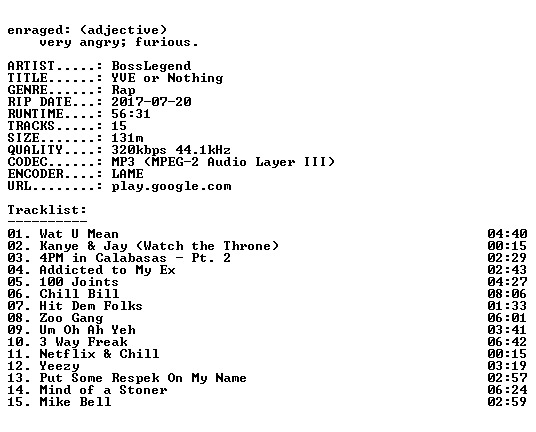 enraged: (adjective)
very angry; furious.

ARTIST.....: BossLegend
TITLE......: YVE or Nothing
GENRE......: Rap
RIP DATE...: 2017-07-20
RUNTIME....: 56:31
TRACKS.....: 15
SIZE.......: 131m
QUALITY....: 320kbps 44.1kHz
CODEC......: MP3 (MPEG-2 Audio Layer III)
ENCODER....: LAME
URL........: play.google.com

Tracklist:
----------

01. Wat U Mean 04:40
02. Kanye & Jay (Watch the Throne) 00:15
03. 4PM in Calabasas - Pt. 2 02:29
04. Addicted to My Ex 02:43
05. 100 Joints 04:27
06. Chill Bill 08:06
07. Hit Dem Folks 01:33
08. Zoo Gang 06:01
09. Um Oh Ah Yeh 03:41
10. 3 Way Freak 06:42
11. Netflix & Chill 00:15
12. Yeezy 03:19
13. Put Some Respek On My Name 02:57
14. Mind of a Stoner 06:24
15. Mike Bell 02:59